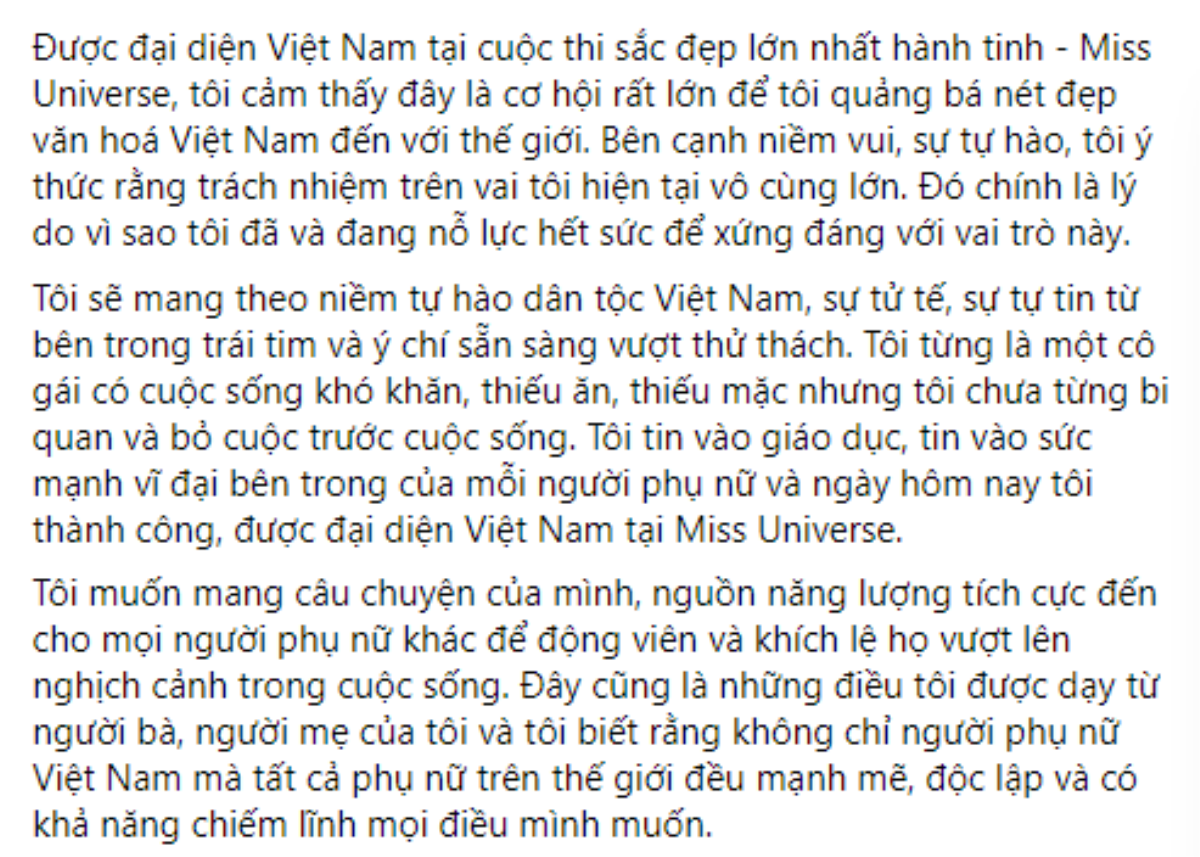 Được đại diện Việt Nam tại cuộc thi sắc đẹp lớn nhất hành tinh - Miss Universe, tôi cảm thấy đây là cơ hội rất lớn để tôi quảng bá nét đẹp văn hoá Việt Nam đến với thế giới. Bên cạnh niềm vui, sự tự hào, tôi ý thức rằng trách nhiệm trên vai tôi hiện tại vô cùng lớn. Đó chính là lý do vì sao tôi đã và đang nỗ lực hết sức để xứng đáng với vai trò này.

Tôi sẽ mang theo niềm tự hào dân tộc Việt Nam, sự tử tế, sự tự tin từ bên trong trái tim và ý chí sẵn sàng vượt thử thách. Tôi từng là một cô gái có cuộc sống khó khăn, thiếu ăn, thiếu mặc nhưng tôi chưa từng bi quan và bỏ cuộc trước cuộc sống. Tôi tin vào giáo dục, tin vào sức mạnh vĩ đại bên trong của mỗi người phụ nữ và ngày hôm nay tôi thành công, được đại diện Việt Nam tại Miss Universe.

Tôi muốn mang câu chuyện của mình, nguồn năng lượng tích cực đến cho mọi người phụ nữ khác để động viên và khích lệ họ vượt lên nghịch cảnh trong cuộc sống. Đây cũng là những điều tôi được dạy từ người bà, người mẹ của tôi và tôi biết rằng không chỉ người phụ nữ Việt Nam mà tất cả phụ nữ trên thế giới đều mạnh mẽ, độc lập và có khả năng chiếm lĩnh mọi điều mình muốn.